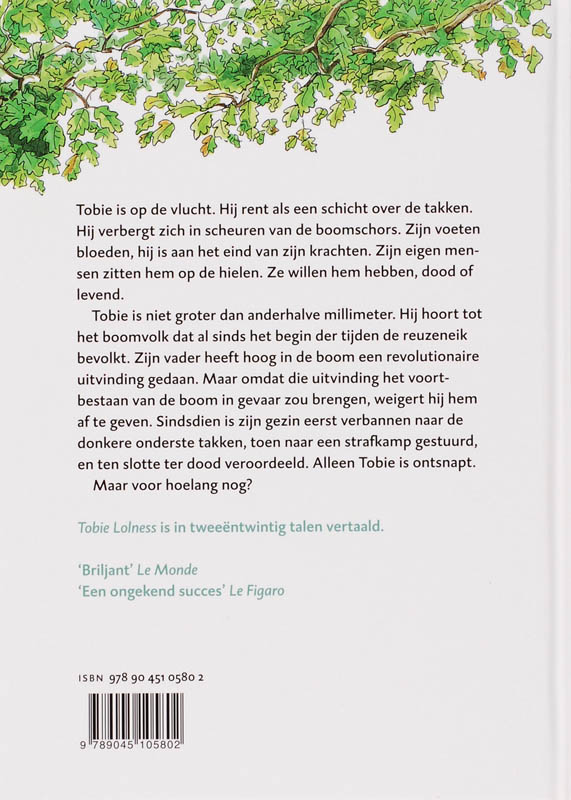 Tobie is op de vlucht. Hij rent als een schicht over de takken. Hij verbergt zich in scheuren van de boomschors. Zijn voeten bloeden, hij is aan het eind van zijn krachten. Zijn eigen mensen zitten hem op de hielen. Ze willen hem hebben, dood of levend.

Tobie is niet groter dan anderhalve millimeter. Hij hoort tot het boomvolk dat al sinds het begin der tijden de reuzeneik bevolkt. Zijn vader heeft hoog in de boom een revolutionaire uitvinding gedaan. Maar omdat die uitvinding het voortbestaan van de boom in gevaar zou brengen, weigert hij hem af te geven. Sindsdien is zijn gezin eerst verbannen naar de donkere onderste takken, toen naar een strafkamp gestuurd, en ten slotte ter dood veroordeeld. Alleen Tobie is ontsnapt.

Maar voor hoelang nog?

Tobie Lolness is in tweeëntwintig talen vertaald.

'Briljant' Le Monde
'Een ongekend succes' Le Figaro

ISBN 978 90 451 0580 2

9 789045 105802